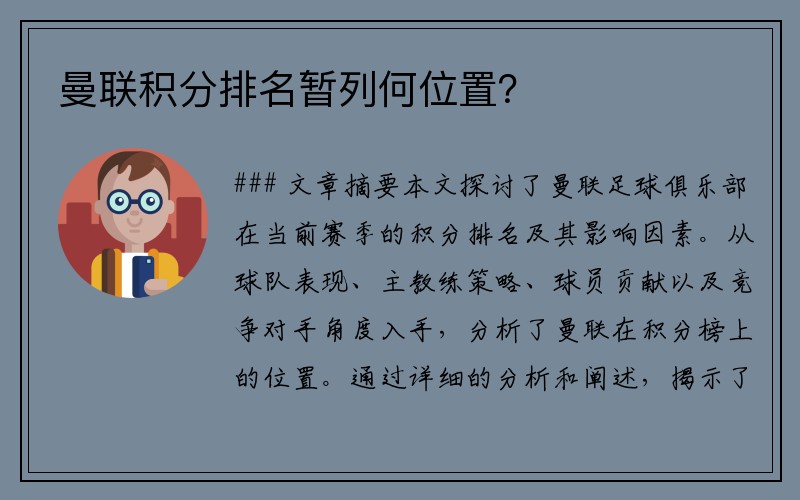 曼联积分排名暂列何位置?

### 文章摘要本文探讨了曼联足球俱乐部在当前赛季的积分排名及其影响因素。从球队表现、主教练策略、球员贡献以及竞争对手角度入手，分析了曼联在积分榜上的位置。通过详细的分析和阐述，揭示了